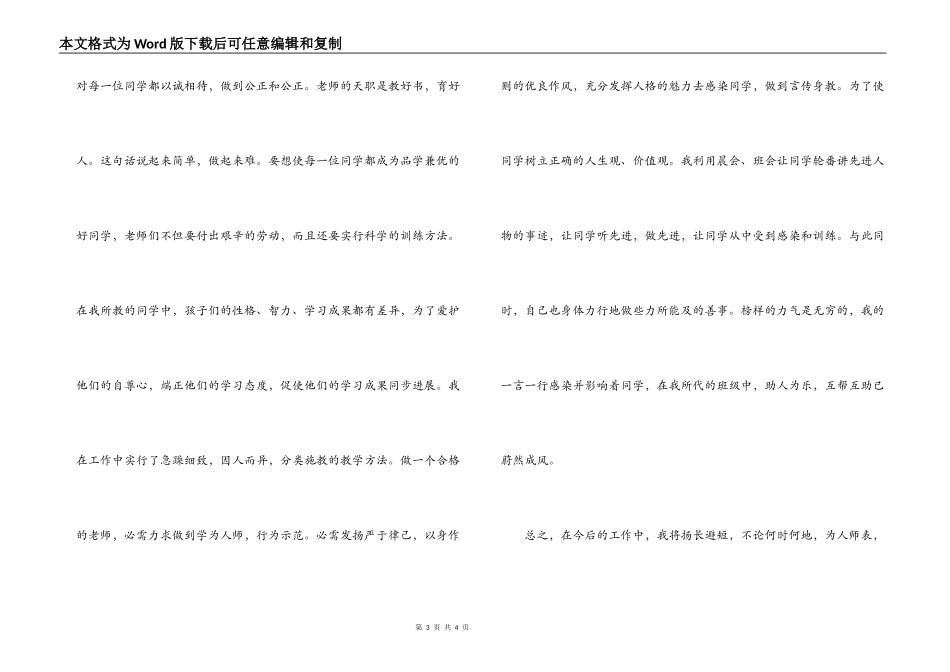 本文格式为Word版下载后可任意编辑和复制

对每一位同学都以诚相待，做到公正和公正。老师的天职是教好书，育好人。这句话说起来简单，做起来难。要想使每一位同学都成为品学兼优的好同学，老师们不但要付出艰辛的劳动，而且还要实行科学的训练方法。在我所教的同学中，孩子们的性格、智力、学习成果都有差异，为了爱护他们的自尊心，端正他们的学习态度，促使他们的学习成果同步进展。我在工作中实行了急躁细致，因人而异，分类施教的教学方法。做一个合格的老师，必需力求做到学为人师，行为示范。必需发扬严于律己，以身作则的优良作风，充分发挥人格的魅力去感染同学，做到言传身教。为了使同学树立正确的人生观、价值观。我利用晨会、班会让同学轮番讲先进人物的事迹，让同学听先进，做先进，让同学从中受到感染和训练。与此同时，自己也身体力行地做些力所能及的善事。榜样的力气是无穷的，我的一言一行感染并影响着同学，在我所代的班级中，助人为乐，互帮互助已蔚然成风。

总之，在今后的工作中，我将扬长避短，不论何时何地，为人师表，

第 3 页 共 4 页